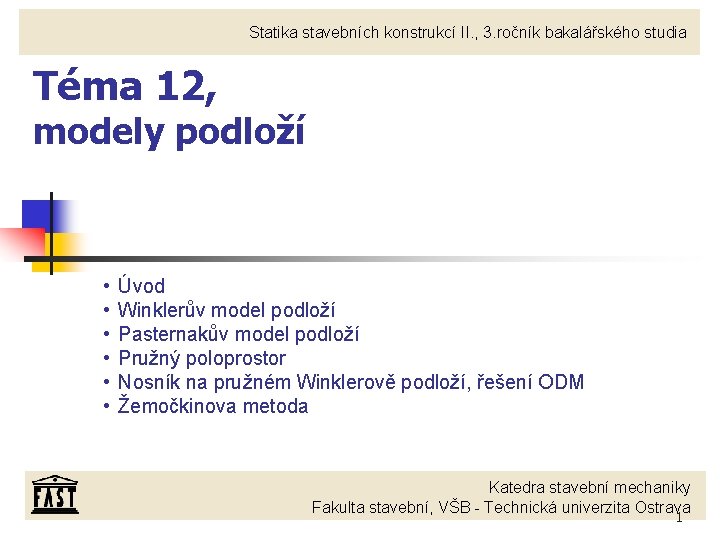 Statika stavebních konstrukcí II., 3.ročník bakalářského studia

Téma 12,
modely podloží

• Úvod
• Winklerův model podloží
• Pasternakův model podloží
• Pružný poloprostor
• Nosník na pružném Winklerově podloží, řešení ODM
• Žemočkinova metoda

FAST

Katedra stavební mechaniky
Fakulta stavební, VŠB - Technická univerzita Ostrava

1